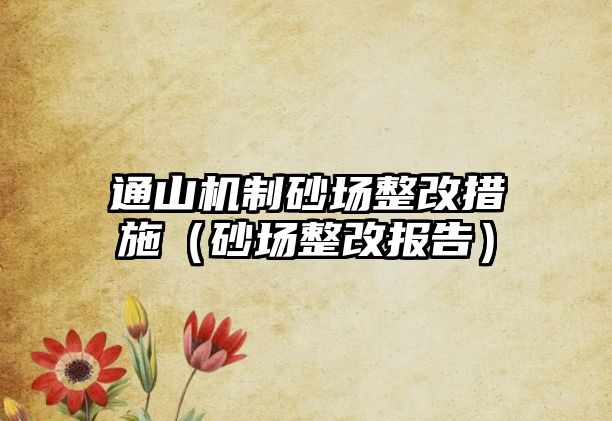 通山机制砂场整改措施（砂场整改报告）